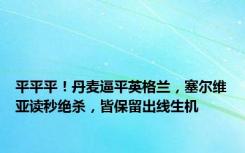 平平平！丹麦逼平英格兰，塞尔维亚读秒绝杀，皆保留出线生机